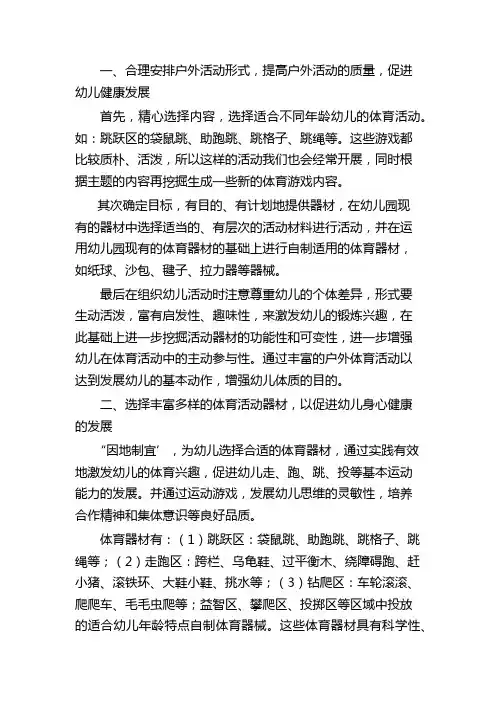 一、合理安排户外活动形式，提高户外活动的质量，促进幼儿健康发展

首先，精心选择内容，选择适合不同年龄幼儿的体育活动。如：跳跃区的袋鼠跳、助跑跳、跳格子、跳绳等。这些游戏都比较质朴、活泼，所以这样的活动我们也会经常开展，同时根据主题的内容再挖掘生成一些新的体育游戏内容。

其次确定目标，有目的、有计划地提供器材，在幼儿园现有的器材中选择适当的、有层次的活动材料进行活动，并在运用幼儿园现有的体育器材的基础上进行自制适用的体育器材，如纸球、沙包、毽子、拉力器等器械。

最后在组织幼儿活动时注意尊重幼儿的个体差异，形式要生动活泼，富有启发性、趣味性，来激发幼儿的锻炼兴趣，在此基础上进一步挖掘活动器材的功能性和可变性，进一步增强幼儿在体育活动中的主动参与性。通过丰富的户外体育活动以达到发展幼儿的基本动作，增强幼儿体质的目的。

二、选择丰富多样的体育活动器材，以促进幼儿身心健康的发展

“因地制宜’，为幼儿选择合适的体育器材，通过实践有效地激发幼儿的体育兴趣，促进幼儿走、跑、跳、投等基本运动能力的发展。并通过运动游戏，发展幼儿思维的灵敏性，培养合作精神和集体意识等良好品质。

体育器材有：（1）跳跃区：袋鼠跳、助跑跳、跳格子、跳绳等；（2）走跑区：跨栏、乌龟鞋、过平衡木、绕障碍跑、赶小猪、滚铁环、大鞋小鞋、挑水等；（3）钻爬区：车轮滚滚、爬爬车、毛毛虫爬等；益智区、攀爬区、投掷区等区域中投放的适合幼儿年龄特点自制体育器械。这些体育器材具有科学性、